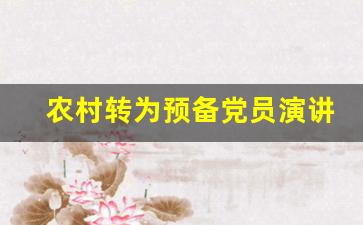 农村转为预备党员演讲